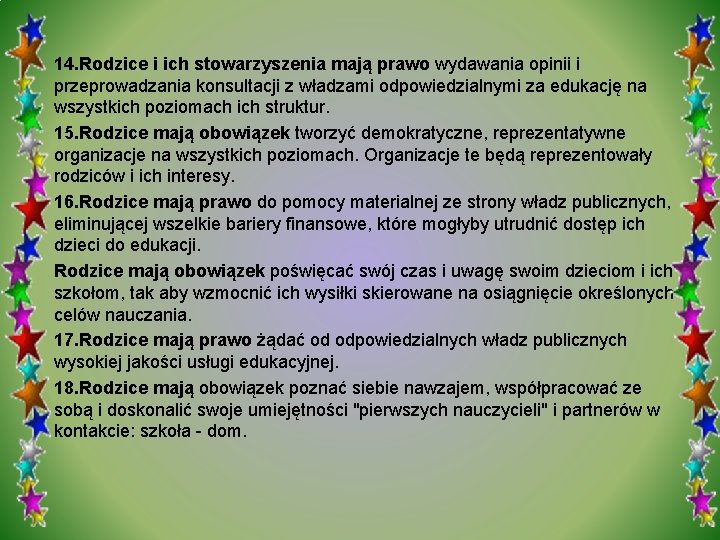 14.Rodzice i ich stowarzyszenia mają prawo wydawania opinii i przeprowadzania konsultacji z władzami odpowiedzialnymi za edukację na wszystkich poziomach ich struktur.

15.Rodzice mają obowiązek tworzyć demokratyczne, reprezentatywne organizacje na wszystkich poziomach. Organizacje te będą reprezentowały rodziców i ich interesy.

16.Rodzice mają prawo do pomocy materialnej ze strony władz publicznych, eliminującej wszelkie bariery finansowe, które mogłyby utrudnić dostęp ich dzieci do edukacji.

Rodzice mają obowiązek poświęcać swój czas i uwagę swoim dzieciom i ich szkołom, tak aby wzmocnić ich wysiłki skierowane na osiągnięcie określonych celów nauczania.

17.Rodzice mają prawo żądać od odpowiedzialnych władz publicznych wysokiej jakości usługi edukacyjnej.

18.Rodzice mają obowiązek poznać siebie nawzajem, współpracować ze sobą i doskonalić swoje umiejętności "pierwszych nauczycieli" i partnerów w kontakcie: szkoła - dom.